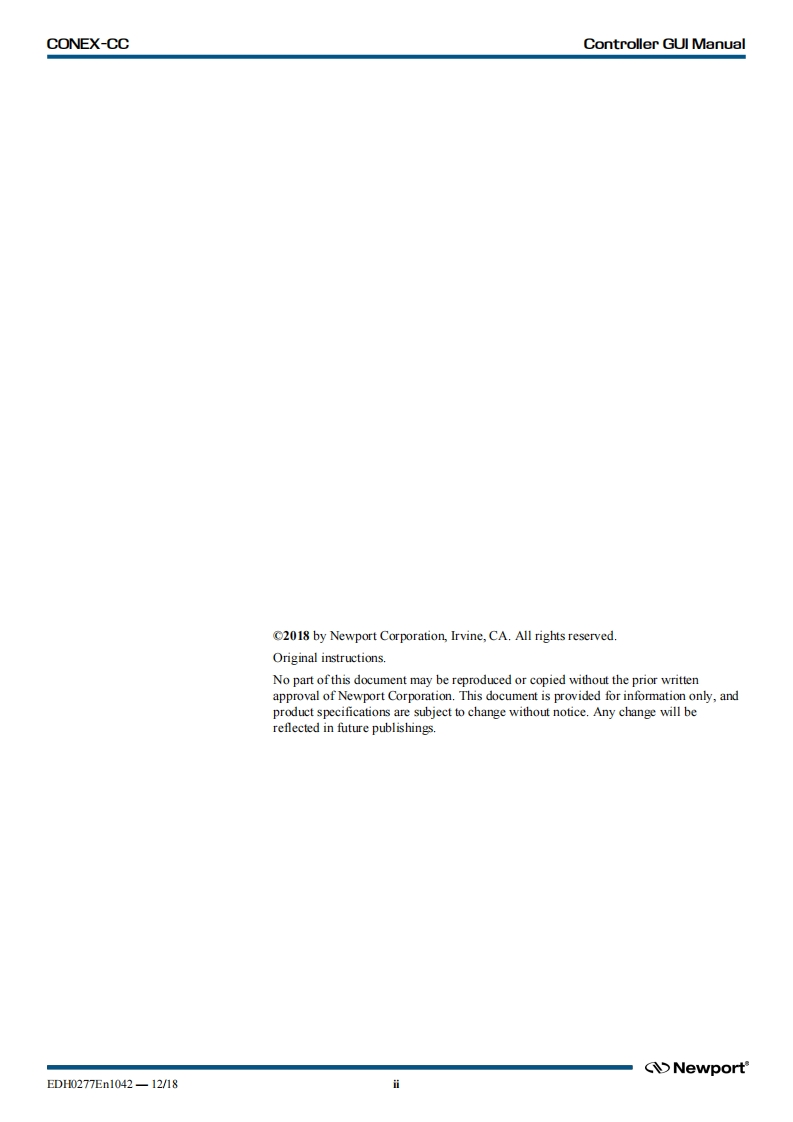 CONEX-CC

Controller GUI Manual

©2018 by Newport Corporation, Irvine, CA. All rights reserved.

Original instructions.

No part of this document may be reproduced or copied without the prior written approval of Newport Corporation. This document is provided for information only, and product specifications are subject to change without notice. Any change will be reflected in future publishings.

Newport®

EDH0277En1042 — 12/18

ii